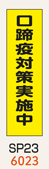 口蹄疫対策実施中

SP23
6023